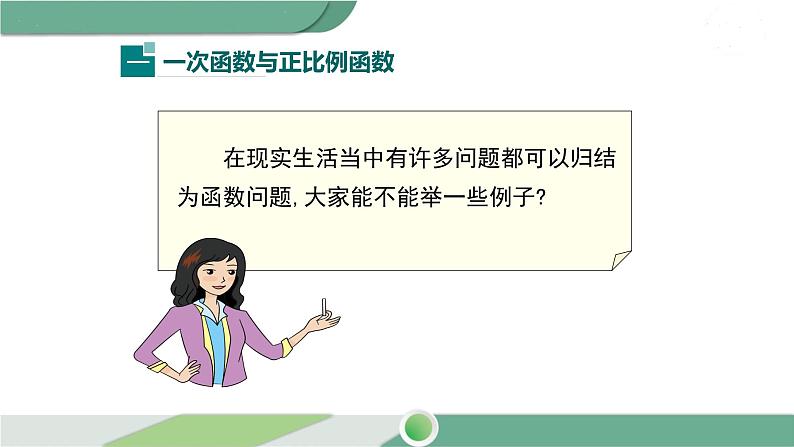 一 一次函数与正比例函数

在现实生活当中有许多问题都可以归结为函数问题, 大家能不能举一些例子?